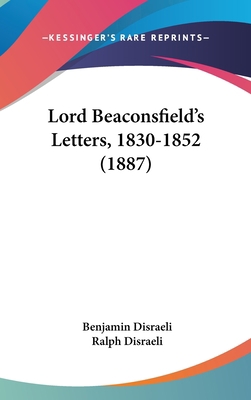 —KESSINGER'S RARE REPRINTS—

Lord Beaconsfield's Letters, 1830-1852 (1887)

Benjamin Disraeli
Ralph Disraeli